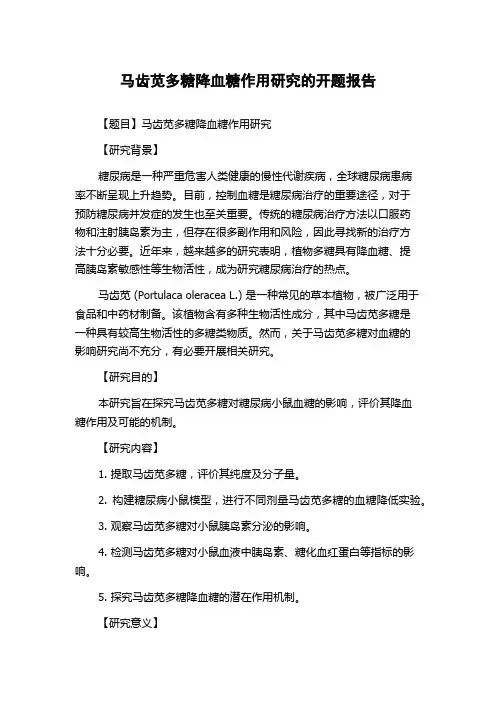 马齿苋多糖降血糖作用研究的开题报告

【题目】马齿苋多糖降血糖作用研究

【研究背景】

糖尿病是一种严重危害人类健康的慢性代谢疾病，全球糖尿病患病率不断呈现上升趋势。目前，控制血糖是糖尿病治疗的重要途径，对于预防糖尿病并发症的发生也至关重要。传统的糖尿病治疗方法以口服药物和注射胰岛素为主，但存在很多副作用和风险，因此寻找新的治疗方法十分必要。近年来，越来越多的研究表明，植物多糖具有降血糖、提高胰岛素敏感性等生物活性，成为研究糖尿病治疗的热点。

马齿苋 (Portulaca oleracea L.) 是一种常见的草本植物，被广泛用于食品和中药材制备。该植物含有多种生物活性成分，其中马齿苋多糖是一种具有较高生物活性的多糖类物质。然而，关于马齿苋多糖对血糖的影响研究尚不充分，有必要开展相关研究。

【研究目的】

本研究旨在探究马齿苋多糖对糖尿病小鼠血糖的影响，评价其降血糖作用及可能的机制。

【研究内容】

1. 提取马齿苋多糖，评价其纯度及分子量。

2. 构建糖尿病小鼠模型，进行不同剂量马齿苋多糖的血糖降低实验。

3. 观察马齿苋多糖对小鼠胰岛素分泌的影响。

4. 检测马齿苋多糖对小鼠血液中胰岛素、糖化血红蛋白等指标的影响。

5. 探究马齿苋多糖降血糖的潜在作用机制。

【研究意义】